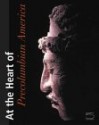 At the Heart of Precolumbian America

5